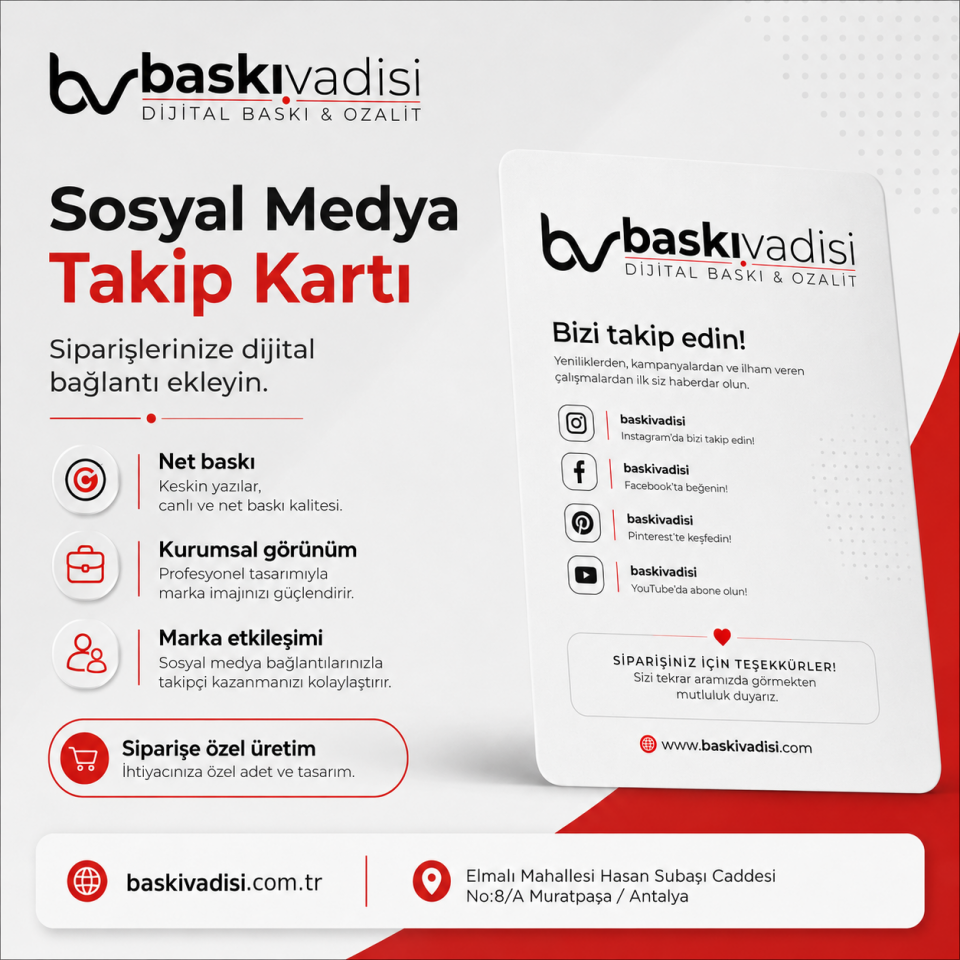 bv baskıvadisi
DİJİTAL BASKI & OZALİT

Sosyal Medya
Takip Kartı

Siparişlerinize dijital bağlantı ekleyin.

Net baskı
Keskin yazılar, canlı ve net baskı kalitesi.

Kurumsal görünüm
Profesyonel tasarımıyla marka imajınızı güçlendirir.

Marka etkileşimi
Sosyal medya bağlantılarınızla takipçi kazanmanızı kolaylaştırır.

Siparişe özel üretim
İhtiyacınıza özel adet ve tasarım.

bv baskıvadisi
DİJİTAL BASKI & OZALİT

Bizi takip edin!
Yeniliklerden, kampanyalardan ve ilham veren çalışmalardan ilk siz haberdar olun.

baskivadisi
Instagram'da bizi takip edin!

baskivadisi
Facebook'ta beğenin!

baskivadisi
Pinterest'te keşfedin!

baskivadisi
YouTube'da abone olun!

SİPARİŞİNİZ İÇİN TEŞEKKÜRLER!
Sizi tekrar aramızda görmekten mutluluk duyarız.

www.baskivadisi.com

baskivadisi.com.tr

Elmalı Mahallesi Hasan Subaşı Caddesi
No:8/A Muratpaşa / Antalya